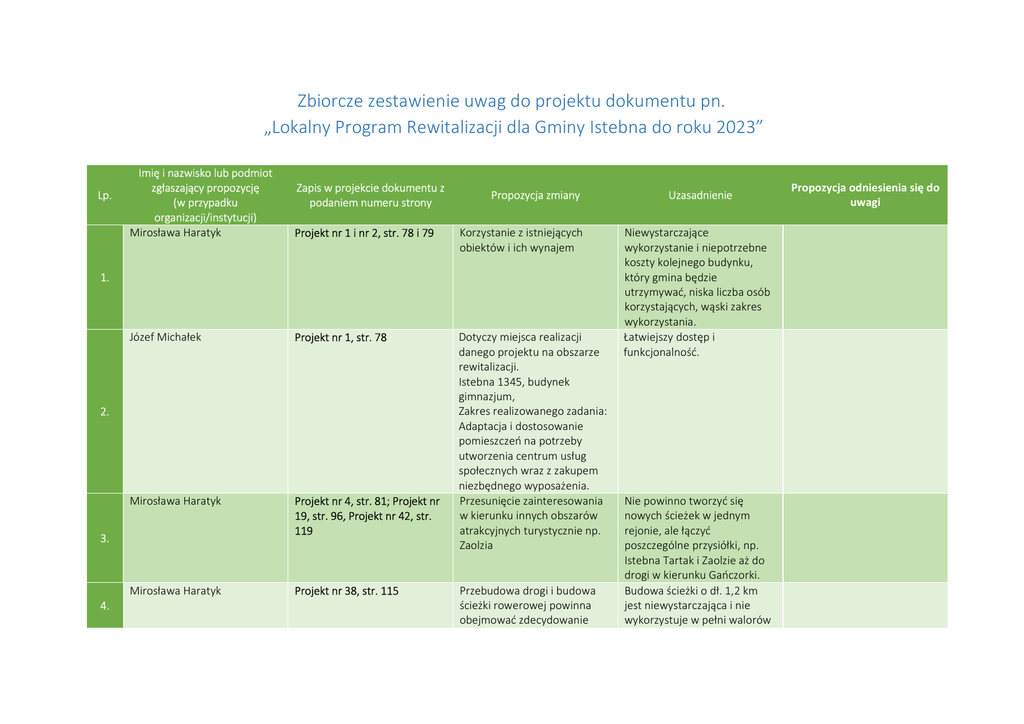 Zbiorcze zestawienie uwag do projektu dokumentu pn.
„Lokalny Program Rewitalizacji dla Gminy Istebna do roku 2023”

| Lp. | Imię i nazwisko lub podmiot zgłaszający propozycję (w przypadku organizacji/instytucji) | Zapis w projekcie dokumentu z podaniem numeru strony | Propozycja zmiany | Uzasadnienie | Propozycja odniesienia się do uwagi |
|---|---|---|---|---|---|
| 1. | Mirosława Haratyk | Projekt nr 1 i nr 2, str. 78 i 79 | Korzystanie z istniejących obiektów i ich wynajem | Niewystarczające wykorzystanie i niepotrzebne koszty kolejnego budynku, który gmina będzie utrzymywać, niska liczba osób korzystających, wąski zakres wykorzystania. | |
| 2. | Józef Michałek | Projekt nr 1, str. 78 | Dotyczy miejsca realizacji danego projektu na obszarze rewitalizacji. Istebna 1345, budynek gimnazjum, Zakres realizowanego zadania: Adaptacja i dostosowanie pomieszczeń na potrzeby utworzenia centrum usług społecznych wraz z zakupem niezbędnego wyposażenia. | Łatwiejszy dostęp i funkcjonalność. | |
| 3. | Mirosława Haratyk | Projekt nr 4, str. 81; Projekt nr 19, str. 96, Projekt nr 42, str. 119 | Przesunięcie zainteresowania w kierunku innych obszarów atrakcyjnych turystycznie np. Zaolzia | Nie powinno tworzyć się nowych ścieżek w jednym rejonie, ale łączyć poszczególne przysiółki, np. Istebna Tartak i Zaolzie aż do drogi w kierunku Gańczorki. | |
| 4. | Mirosława Haratyk | Projekt nr 38, str. 115 | Przebudowa drogi i budowa ścieżki rowerowej powinna obejmować zdecydowanie | Budowa ścieżki o dł. 1,2 km jest niewystarczająca i nie wykorzystuje w pełni walorów | |